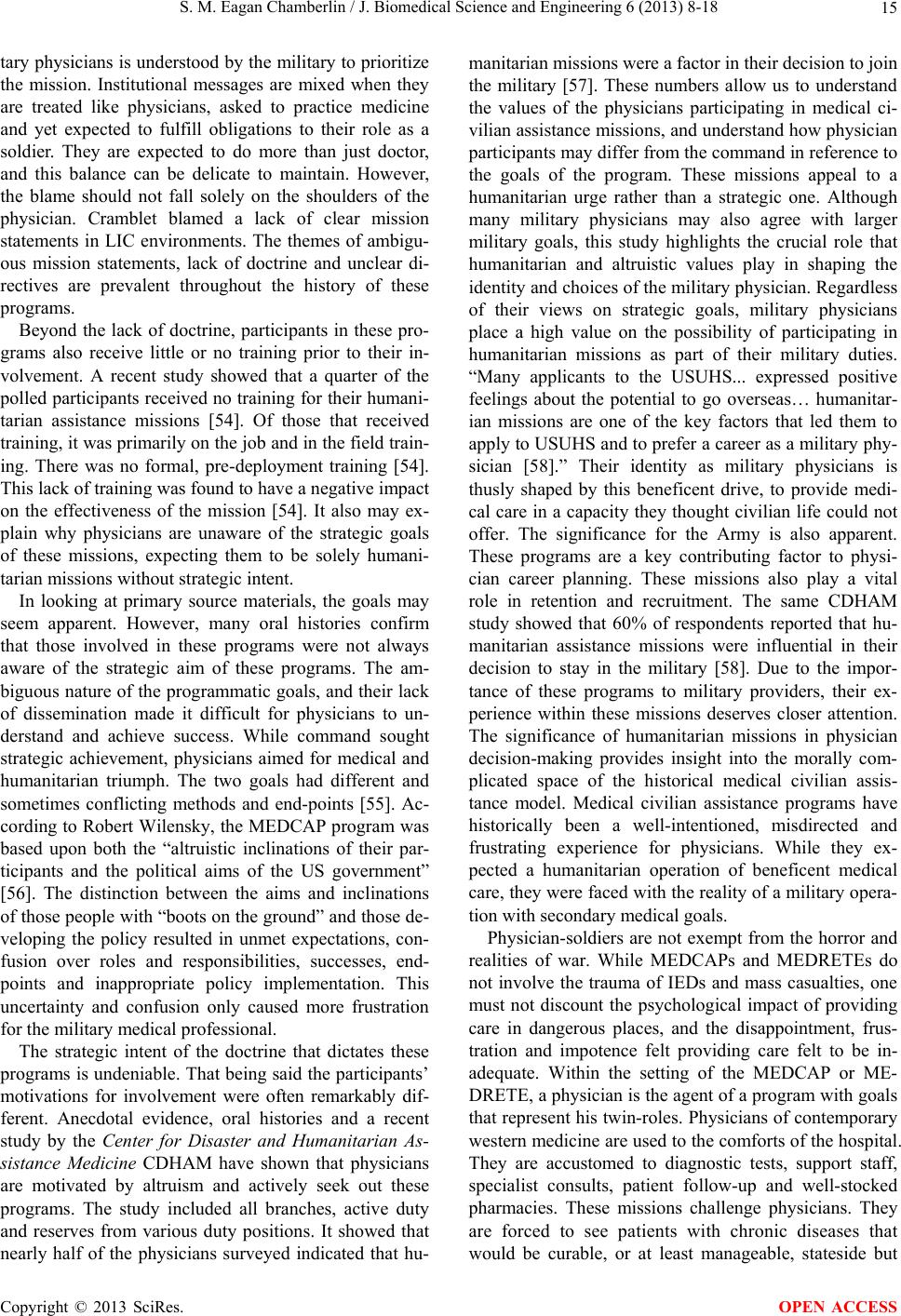 S. M. Eagan Chamberlin / J. Biomedical Science and Engineering 6 (2013) 8-18

15

tary physicians is understood by the military to prioritize the mission. Institutional messages are mixed when they are treated like physicians, asked to practice medicine and yet expected to fulfill obligations to their role as a soldier. They are expected to do more than just doctor, and this balance can be delicate to maintain. However, the blame should not fall solely on the shoulders of the physician. Cramblet blamed a lack of clear mission statements in LIC environments. The themes of ambiguous mission statements, lack of doctrine and unclear directives are prevalent throughout the history of these programs.

Beyond the lack of doctrine, participants in these programs also receive little or no training prior to their involvement. A recent study showed that a quarter of the polled participants received no training for their humanitarian assistance missions [54]. Of those that received training, it was primarily on the job and in the field training. There was no formal, pre-deployment training [54]. This lack of training was found to have a negative impact on the effectiveness of the mission [54]. It also may explain why physicians are unaware of the strategic goals of these missions, expecting them to be solely humanitarian missions without strategic intent.

In looking at primary source materials, the goals may seem apparent. However, many oral histories confirm that those involved in these programs were not always aware of the strategic aim of these programs. The ambiguous nature of the programmatic goals, and their lack of dissemination made it difficult for physicians to understand and achieve success. While command sought strategic achievement, physicians aimed for medical and humanitarian triumph. The two goals had different and sometimes conflicting methods and end-points [55]. According to Robert Wilensky, the MEDCAP program was based upon both the “altruistic inclinations of their participants and the political aims of the US government” [56]. The distinction between the aims and inclinations of those people with “boots on the ground” and those developing the policy resulted in unmet expectations, confusion over roles and responsibilities, successes, end-points and inappropriate policy implementation. This uncertainty and confusion only caused more frustration for the military medical professional.

The strategic intent of the doctrine that dictates these programs is undeniable. That being said the participants’ motivations for involvement were often remarkably different. Anecdotal evidence, oral histories and a recent study by the Center for Disaster and Humanitarian Assistance Medicine CDHAM have shown that physicians are motivated by altruism and actively seek out these programs. The study included all branches, active duty and reserves from various duty positions. It showed that nearly half of the physicians surveyed indicated that humanitarian missions were a factor in their decision to join the military [57]. These numbers allow us to understand the values of the physicians participating in medical civilian assistance missions, and understand how physician participants may differ from the command in reference to the goals of the program. These missions appeal to a humanitarian urge rather than a strategic one. Although many military physicians may also agree with larger military goals, this study highlights the crucial role that humanitarian and altruistic values play in shaping the identity and choices of the military physician. Regardless of their views on strategic goals, military physicians place a high value on the possibility of participating in humanitarian missions as part of their military duties. “Many applicants to the USUHS... expressed positive feelings about the potential to go overseas… humanitarian missions are one of the key factors that led them to apply to USUHS and to prefer a career as a military physician [58].” Their identity as military physicians is thusly shaped by this beneficent drive, to provide medical care in a capacity they thought civilian life could not offer. The significance for the Army is also apparent. These programs are a key contributing factor to physician career planning. These missions also play a vital role in retention and recruitment. The same CDHAM study showed that 60% of respondents reported that humanitarian assistance missions were influential in their decision to stay in the military [58]. Due to the importance of these programs to military providers, their experience within these missions deserves closer attention. The significance of humanitarian missions in physician decision-making provides insight into the morally complicated space of the historical medical civilian assistance model. Medical civilian assistance programs have historically been a well-intentioned, misdirected and frustrating experience for physicians. While they expected a humanitarian operation of beneficent medical care, they were faced with the reality of a military operation with secondary medical goals.

Physician-soldiers are not exempt from the horror and realities of war. While MEDCAPs and MEDRETEs do not involve the trauma of IEDs and mass casualties, one must not discount the psychological impact of providing care in dangerous places, and the disappointment, frustration and impotence felt providing care felt to be inadequate. Within the setting of the MEDCAP or MEDRETE, a physician is the agent of a program with goals that represent his twin-roles. Physicians of contemporary western medicine are used to the comforts of the hospital. They are accustomed to diagnostic tests, support staff, specialist consults, patient follow-up and well-stocked pharmacies. These missions challenge physicians. They are forced to see patients with chronic diseases that would be curable, or at least manageable, stateside but

Copyright © 2013 SciRes.

OPEN ACCESS